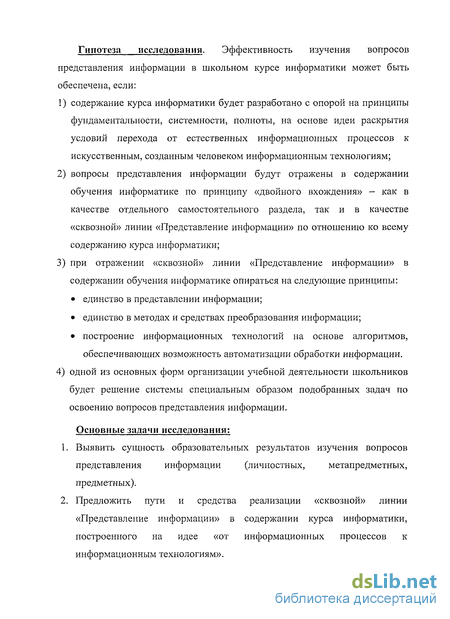 Гипотеза исследования. Эффективность изучения вопросов представления информации в школьном курсе информатики может быть обеспечена, если:

1) содержание курса информатики будет разработано с опорой на принципы фундаментальности, системности, полноты, на основе идеи раскрытия условий перехода от естественных информационных процессов к искусственным, созданным человеком информационным технологиям;

2) вопросы представления информации будут отражены в содержании обучения информатике по принципу «двойного вхождения» – как в качестве отдельного самостоятельного раздела, так и в качестве «сквозной» линии «Представление информации» по отношению ко всему содержанию курса информатики;

3) при отражении «сквозной» линии «Представление информации» в содержании обучения информатике опираться на следующие принципы:

• единство в представлении информации;

• единство в методах и средствах преобразования информации;

• построение информационных технологий на основе алгоритмов, обеспечивающих возможность автоматизации обработки информации.

4) одной из основных форм организации учебной деятельности школьников будет решение системы специальным образом подобранных задач по освоению вопросов представления информации.

Основные задачи исследования:

1. Выявить сущность образовательных результатов изучения вопросов представления информации (личностных, метапредметных, предметных).

2. Предложить пути и средства реализации «сквозной» линии «Представление информации» в содержании курса информатики, построенного на идее «от информационных процессов к информационным технологиям».

dsLib.net
библиотека диссертаций